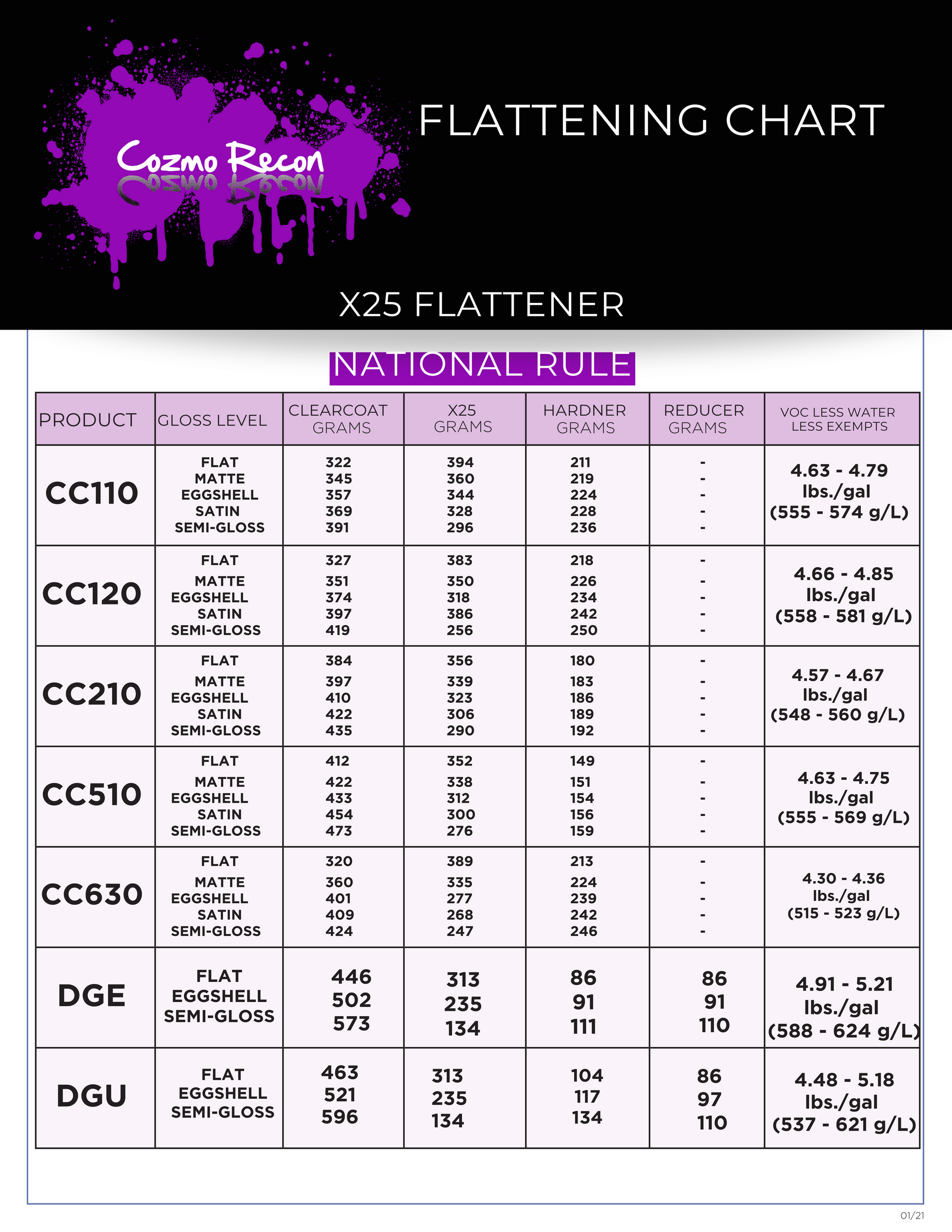 Cozmo Recon

FLATTENING CHART

X25 FLATTENER

NATIONAL RULE

| PRODUCT | GLOSS LEVEL | CLEARCOAT GRAMS | X25 GRAMS | HARDNER GRAMS | REDUCER GRAMS | VOC LESS WATER LESS EXEMPTS |
|---|---|---|---|---|---|---|
| CC110 | FLAT MATTE EGGSHELL SATIN SEMI-GLOSS | 322 345 357 369 391 | 394 360 344 328 296 | 211 219 224 228 236 | - - - - - | 4.63 - 4.79 lbs./gal (555 - 574 g/L) |
| CC120 | FLAT MATTE EGGSHELL SATIN SEMI-GLOSS | 327 351 374 397 419 | 383 350 318 386 256 | 218 226 234 242 250 | - - - - - | 4.66 - 4.85 lbs./gal (558 - 581 g/L) |
| CC210 | FLAT MATTE EGGSHELL SATIN SEMI-GLOSS | 384 397 410 422 435 | 356 339 323 306 290 | 180 183 186 189 192 | - - - - - | 4.57 - 4.67 lbs./gal (548 - 560 g/L) |
| CC510 | FLAT MATTE EGGSHELL SATIN SEMI-GLOSS | 412 422 433 454 473 | 352 338 312 300 276 | 149 151 154 156 159 | - - - - - | 4.63 - 4.75 lbs./gal (555 - 569 g/L) |
| CC630 | FLAT MATTE EGGSHELL SATIN SEMI-GLOSS | 320 360 401 409 424 | 389 335 277 268 247 | 213 224 239 242 246 | - - - - - | 4.30 - 4.36 lbs./gal (515 - 523 g/L) |
| DGE | FLAT EGGSHELL SEMI-GLOSS | 446 502 573 | 313 235 134 | 86 91 111 | 86 91 110 | 4.91 - 5.21 lbs./gal (588 - 624 g/L) |
| DGU | FLAT EGGSHELL SEMI-GLOSS | 463 521 596 | 313 235 134 | 104 117 134 | 86 97 110 | 4.48 - 5.18 lbs./gal (537 - 621 g/L) |

01/21